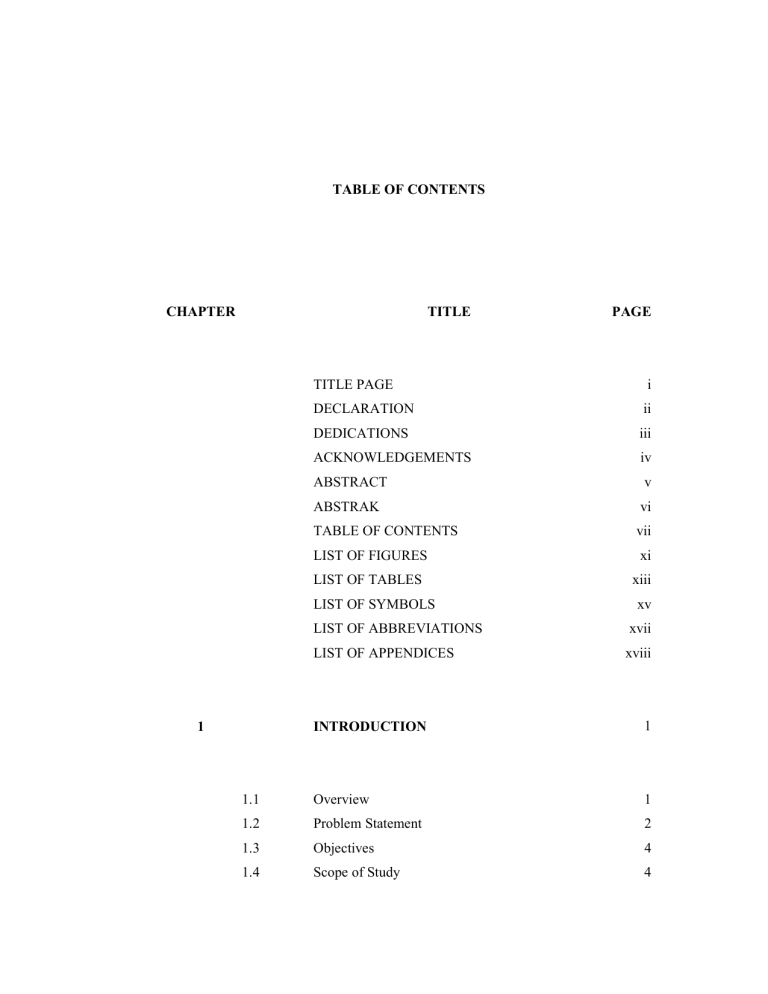 TABLE OF CONTENTS

| CHAPTER | | TITLE | PAGE |
|---|---|---|---|
| | | TITLE PAGE | i |
| | | DECLARATION | ii |
| | | DEDICATIONS | iii |
| | | ACKNOWLEDGEMENTS | iv |
| | | ABSTRACT | v |
| | | ABSTRAK | vi |
| | | TABLE OF CONTENTS | vii |
| | | LIST OF FIGURES | xi |
| | | LIST OF TABLES | xiii |
| | | LIST OF SYMBOLS | xv |
| | | LIST OF ABBREVIATIONS | xvii |
| | | LIST OF APPENDICES | xviii |
| 1 | | INTRODUCTION | 1 |
| | 1.1 | Overview | 1 |
| | 1.2 | Problem Statement | 2 |
| | 1.3 | Objectives | 4 |
| | 1.4 | Scope of Study | 4 |